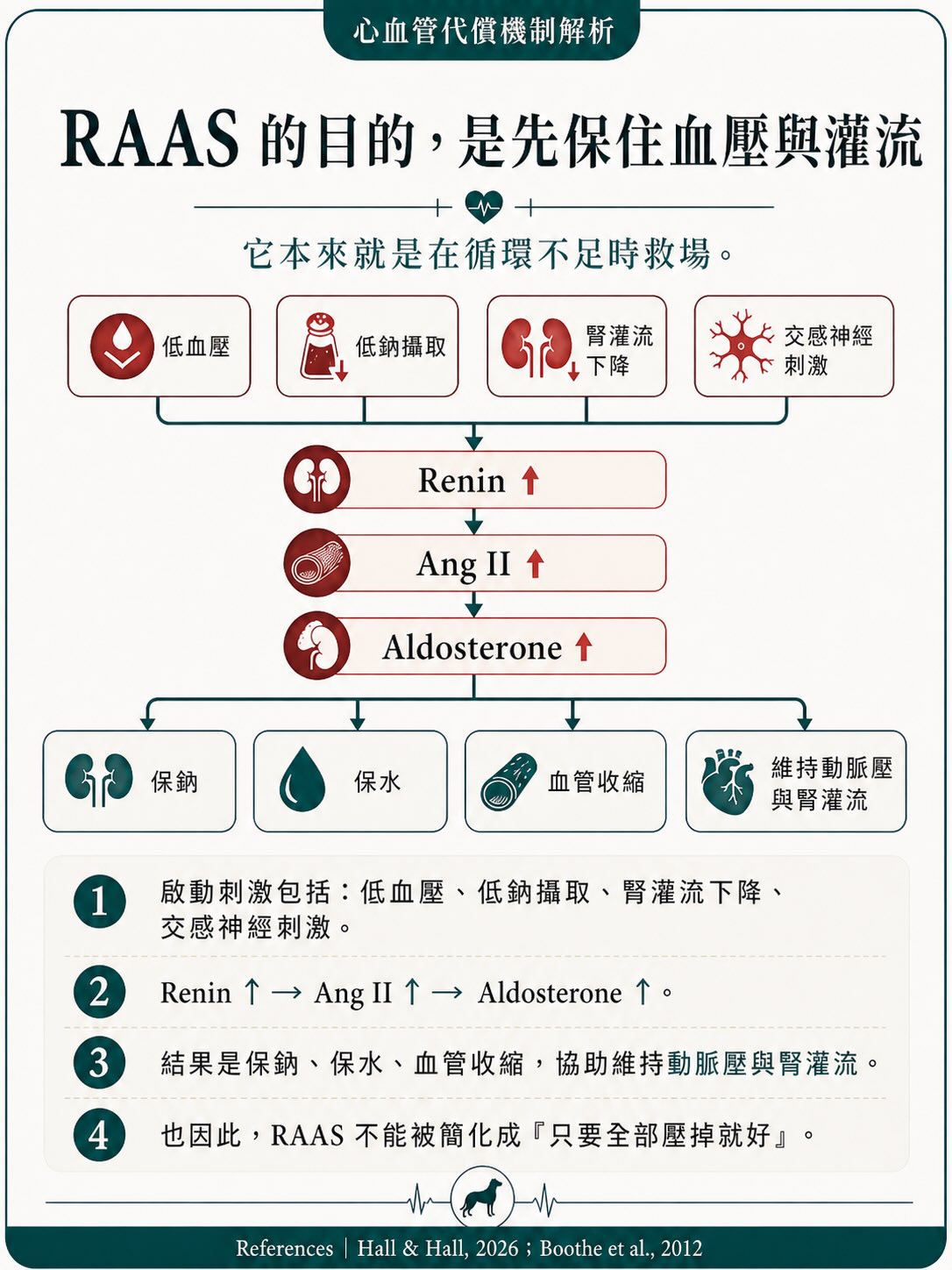 心血管代償機制解析

RAAS 的目的，是先保住血壓與灌流

它本來就是在循環不足時救場。

低血壓

低鈉攝取

腎灌流下降

交感神經刺激

Renin ↑

Ang II ↑

Aldosterone ↑

保鈉

保水

血管收縮

維持動脈壓與腎灌流

1 啟動刺激包括：低血壓、低鈉攝取、腎灌流下降、交感神經刺激。

2 Renin ↑ → Ang II ↑ → Aldosterone ↑。

3 結果是保鈉、保水、血管收縮，協助維持動脈壓與腎灌流。

4 也因此，RAAS 不能被簡化成『只要全部壓掉就好』。

References | Hall & Hall, 2026；Boothe et al., 2012